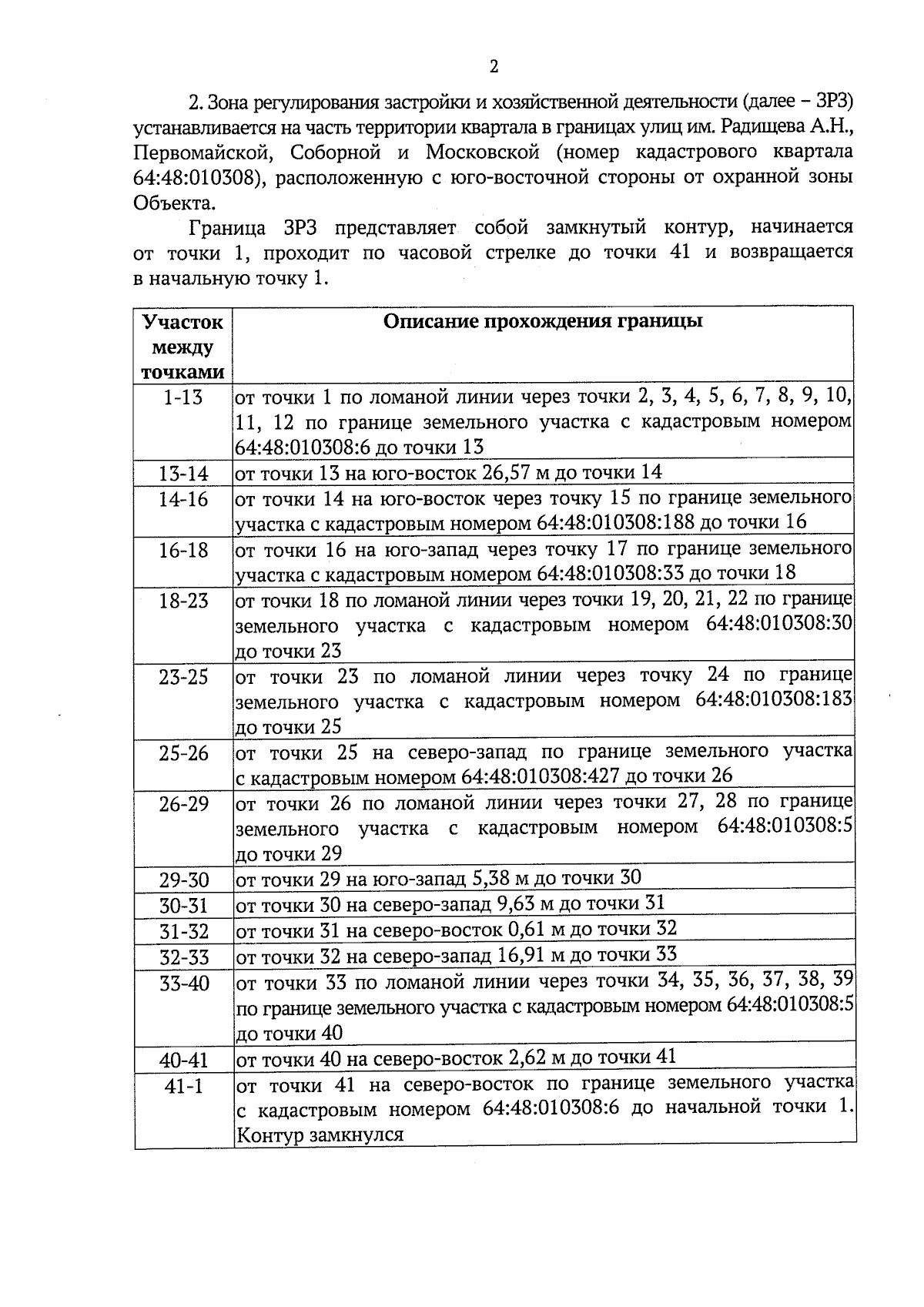 2

2. Зона регулирования застройки и хозяйственной деятельности (далее – ЗРЗ) устанавливается на часть территории квартала в границах улиц им. Радищева А.Н., Первомайской, Соборной и Московской (номер кадастрового квартала 64:48:010308), расположенную с юго-восточной стороны от охранной зоны Объекта.

Граница ЗРЗ представляет собой замкнутый контур, начинается от точки 1, проходит по часовой стрелке до точки 41 и возвращается в начальную точку 1.

| Участок между точками | Описание прохождения границы |
|---|---|
| 1-13 | от точки 1 по ломаной линии через точки 2, 3, 4, 5, 6, 7, 8, 9, 10, 11, 12 по границе земельного участка с кадастровым номером 64:48:010308:6 до точки 13 |
| 13-14 | от точки 13 на юго-восток 26,57 м до точки 14 |
| 14-16 | от точки 14 на юго-восток через точку 15 по границе земельного участка с кадастровым номером 64:48:010308:188 до точки 16 |
| 16-18 | от точки 16 на юго-запад через точку 17 по границе земельного участка с кадастровым номером 64:48:010308:33 до точки 18 |
| 18-23 | от точки 18 по ломаной линии через точки 19, 20, 21, 22 по границе земельного участка с кадастровым номером 64:48:010308:30 до точки 23 |
| 23-25 | от точки 23 по ломаной линии через точку 24 по границе земельного участка с кадастровым номером 64:48:010308:183 до точки 25 |
| 25-26 | от точки 25 на северо-запад по границе земельного участка с кадастровым номером 64:48:010308:427 до точки 26 |
| 26-29 | от точки 26 по ломаной линии через точки 27, 28 по границе земельного участка с кадастровым номером 64:48:010308:5 до точки 29 |
| 29-30 | от точки 29 на юго-запад 5,38 м до точки 30 |
| 30-31 | от точки 30 на северо-запад 9,63 м до точки 31 |
| 31-32 | от точки 31 на северо-восток 0,61 м до точки 32 |
| 32-33 | от точки 32 на северо-запад 16,91 м до точки 33 |
| 33-40 | от точки 33 по ломаной линии через точки 34, 35, 36, 37, 38, 39 по границе земельного участка с кадастровым номером 64:48:010308:5 до точки 40 |
| 40-41 | от точки 40 на северо-восток 2,62 м до точки 41 |
| 41-1 | от точки 41 на северо-восток по границе земельного участка с кадастровым номером 64:48:010308:6 до начальной точки 1. Контур замкнулся |